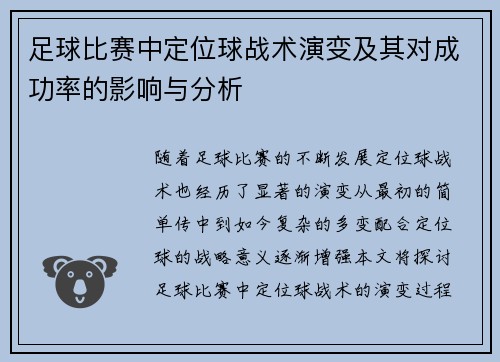 足球比赛中定位球战术演变及其对成功率的影响与分析

随着足球比赛的不断发展定位球战术也经历了显著的演变从最初的简单传中到如今复杂的多变配合定位球的战略意义逐渐增强本文将探讨足球比赛中定位球战术的演变过程